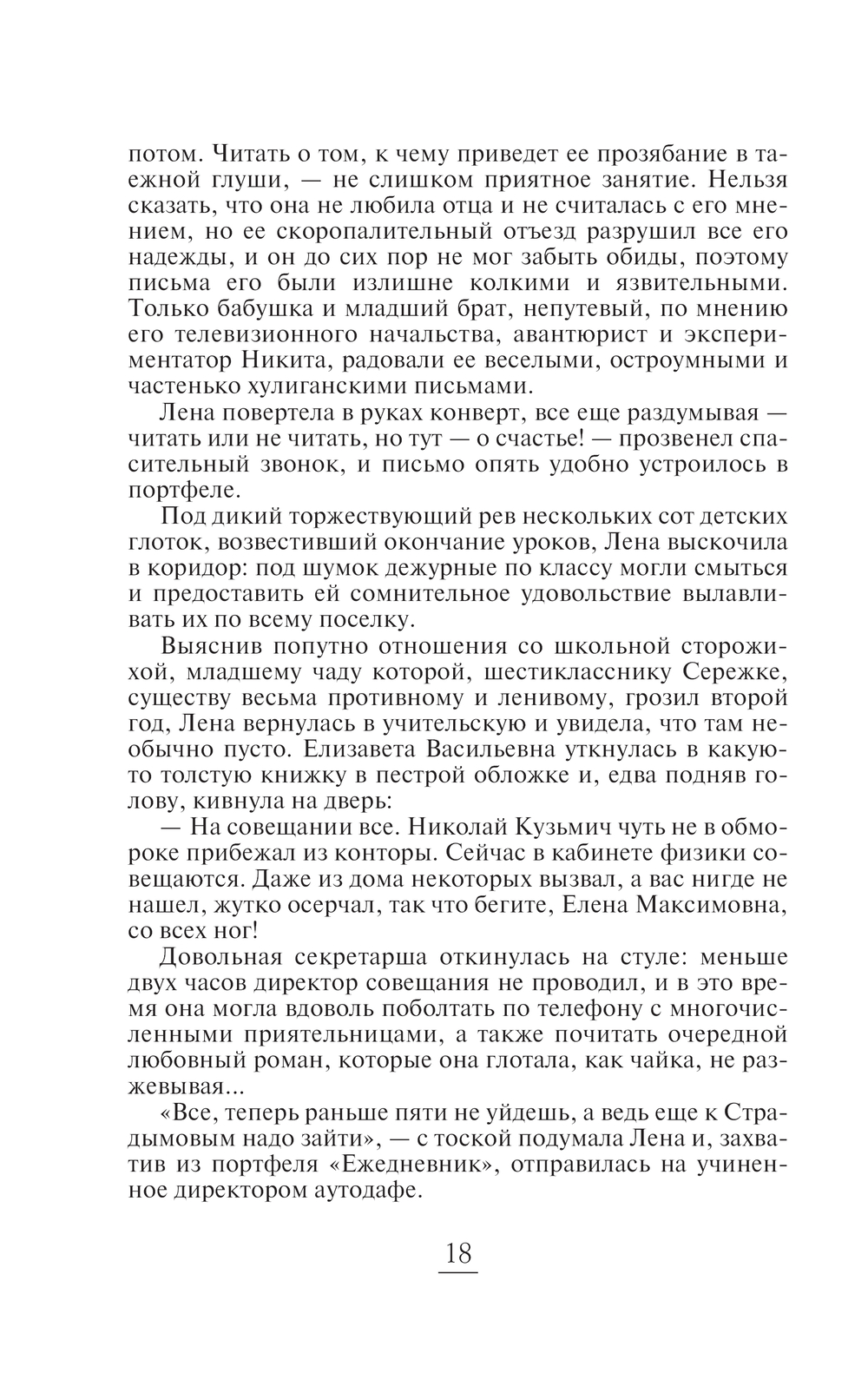 потом. Читать о том, к чему приведет ее прозябание в таежной глуши, — не слишком приятное занятие. Нельзя сказать, что она не любила отца и не считалась с его мнением, но ее скоропалительный отъезд разрушил все его надежды, и он до сих пор не мог забыть обиды, поэтому письма его были излишне колкими и язвительными. Только бабушка и младший брат, непутевый, по мнению его телевизионного начальства, авантюрист и экспериментатор Никита, радовали ее веселыми, остроумными и частенько хулиганскими письмами.

Лена повертела в руках конверт, все еще раздумывая — читать или не читать, но тут — о счастье! — прозвенел спасительный звонок, и письмо опять удобно устроилось в портфеле.

Под дикий торжествующий рев нескольких сот детских глоток, возвестивший окончание уроков, Лена выскочила в коридор: под шумок дежурные по классу могли смыться и предоставить ей сомнительное удовольствие вылавливать их по всему поселку.

Выяснив попутно отношения со школьной сторожихой, младшему чаду которой, шестикласснику Сережке, существу весьма противному и ленивому, грозил второй год, Лена вернулась в учительскую и увидела, что там необычно пусто. Елизавета Васильевна уткнулась в какую-то толстую книжку в пестрой обложке и, едва подняв голову, кивнула на дверь:

— На совещании все. Николай Кузьмич чуть не в обмороке прибежал из конторы. Сейчас в кабинете физики совещаются. Даже из дома некоторых вызвал, а вас нигде не нашел, жутко осерчал, так что бегите, Елена Максимовна, со всех ног!

Довольная секретарша откинулась на стуле: меньше двух часов директор совещания не проводил, и в это время она могла вдоволь поболтать по телефону с многочисленными приятельницами, а также почитать очередной любовный роман, которые она глотала, как чайка, не разжевывая...

«Все, теперь раньше пяти не уйдешь, а ведь еще к Страдымовым надо зайти», — с тоской подумала Лена и, захватив из портфеля «Ежедневник», отправилась на учиненное директором аутодафе.

18